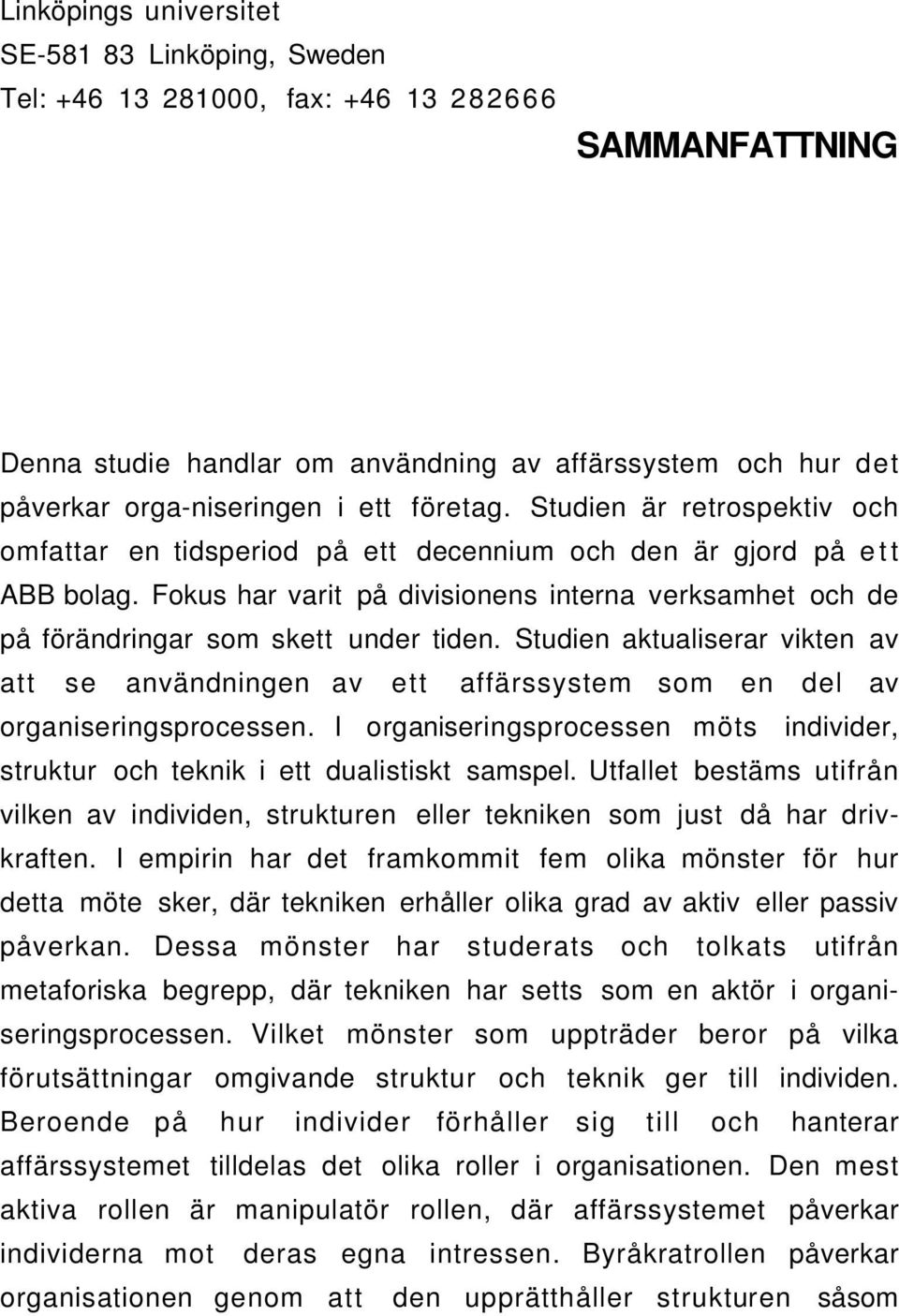 Linköpings universitet
SE-581 83 Linköping, Sweden
Tel: +46 13 281000, fax: +46 13 282666

SAMMANFATTNING

Denna studie handlar om användning av affärssystem och hur det påverkar orga-niseringen i ett företag. Studien är retrospektiv och omfattar en tidsperiod på ett decennium och den är gjord på ett ABB bolag. Fokus har varit på divisionens interna verksamhet och de på förändringar som skett under tiden. Studien aktualiserar vikten av att se användningen av ett affärssystem som en del av organiseringsprocessen. I organiseringsprocessen möts individer, struktur och teknik i ett dualistiskt samspel. Utfallet bestäms utifrån vilken av individen, strukturen eller tekniken som just då har drivkraften. I empirin har det framkommit fem olika mönster för hur detta möte sker, där tekniken erhåller olika grad av aktiv eller passiv påverkan. Dessa mönster har studerats och tolkats utifrån metaforiska begrepp, där tekniken har setts som en aktör i organiseringsprocessen. Vilket mönster som uppträder beror på vilka förutsättningar omgivande struktur och teknik ger till individen. Beroende på hur individer förhåller sig till och hanterar affärssystemet tilldelas det olika roller i organisationen. Den mest aktiva rollen är manipulatör rollen, där affärssystemet påverkar individerna mot deras egna intressen. Byråkratrollen påverkar organisationen genom att den upprätthåller strukturen såsom